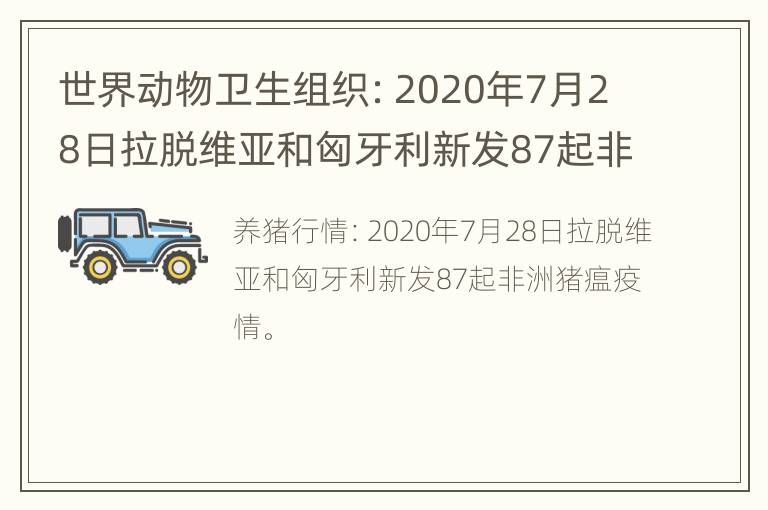 世界动物卫生组织: 2020年7月28日拉脱维亚和匈牙利新发87起非

养猪行情: 2020年7月28日拉脱维亚和匈牙利新发87起非洲猪瘟疫情。